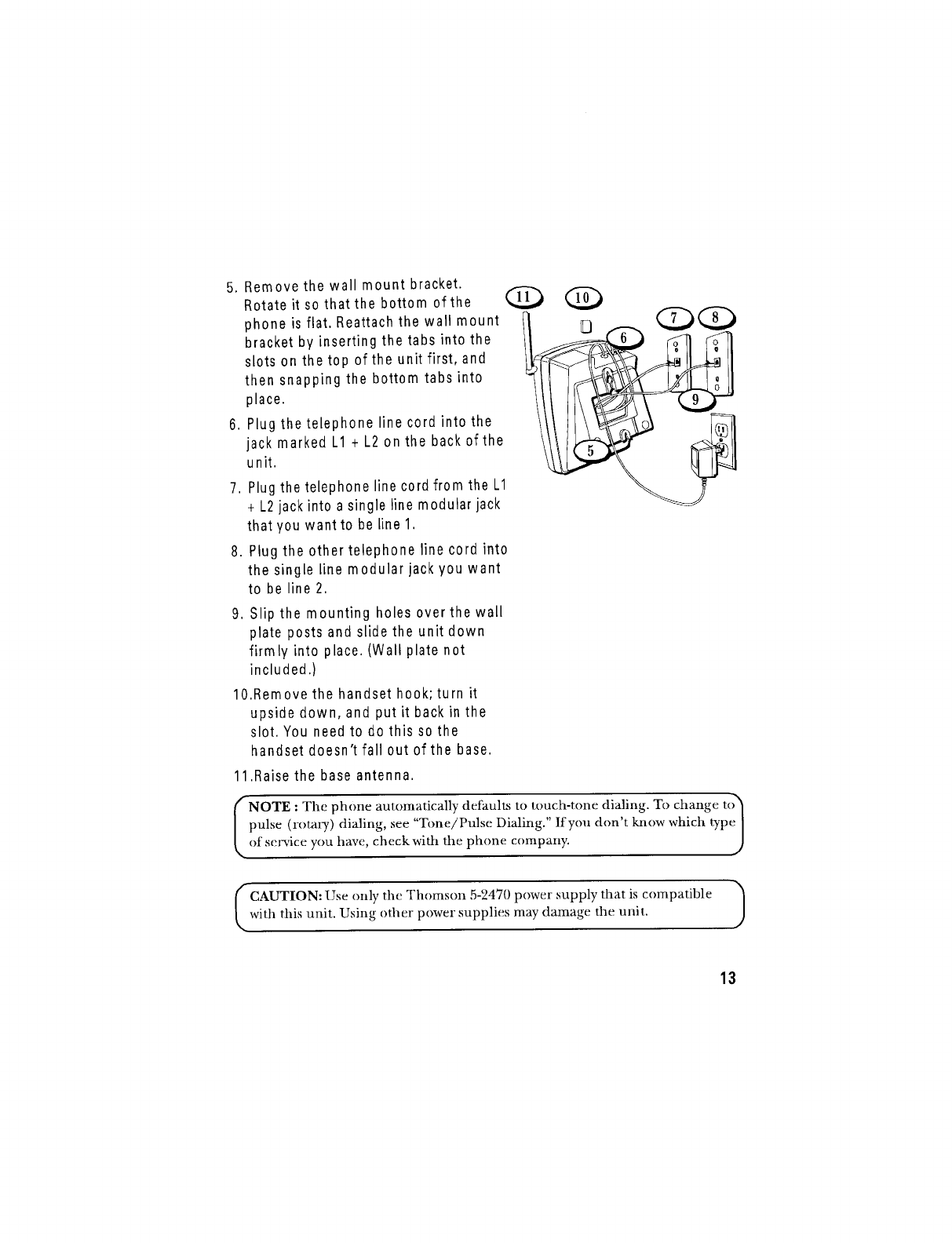 5. Remove the wall mount bracket. Rotate it so that the bottom of the phone is flat. Reattach the wall mount bracket by inserting the tabs into the slots on the top of the unit first, and then snapping the bottom tabs into place.

6. Plug the telephone line cord into the jack marked L1 + L2 on the back of the unit.

7. Plug the telephone line cord from the L1 + L2 jack into a single line modular jack that you want to be line 1.

8. Plug the other telephone line cord into the single line modular jack you want to be line 2.

9. Slip the mounting holes over the wall plate posts and slide the unit down firmly into place. (Wall plate not included.)

10.Remove the handset hook; turn it upside down, and put it back in the slot. You need to do this so the handset doesn't fall out of the base.

11.Raise the base antenna.

11 10 7 8 6 9 5

NOTE : The phone automatically defaults to touch-tone dialing. To change to pulse (rotary) dialing, see "Tone/Pulse Dialing." If you don't know which type of service you have, check with the phone company.

CAUTION: Use only the Thomson 5-2470 power supply that is compatible with this unit. Using other power supplies may damage the unit.

13